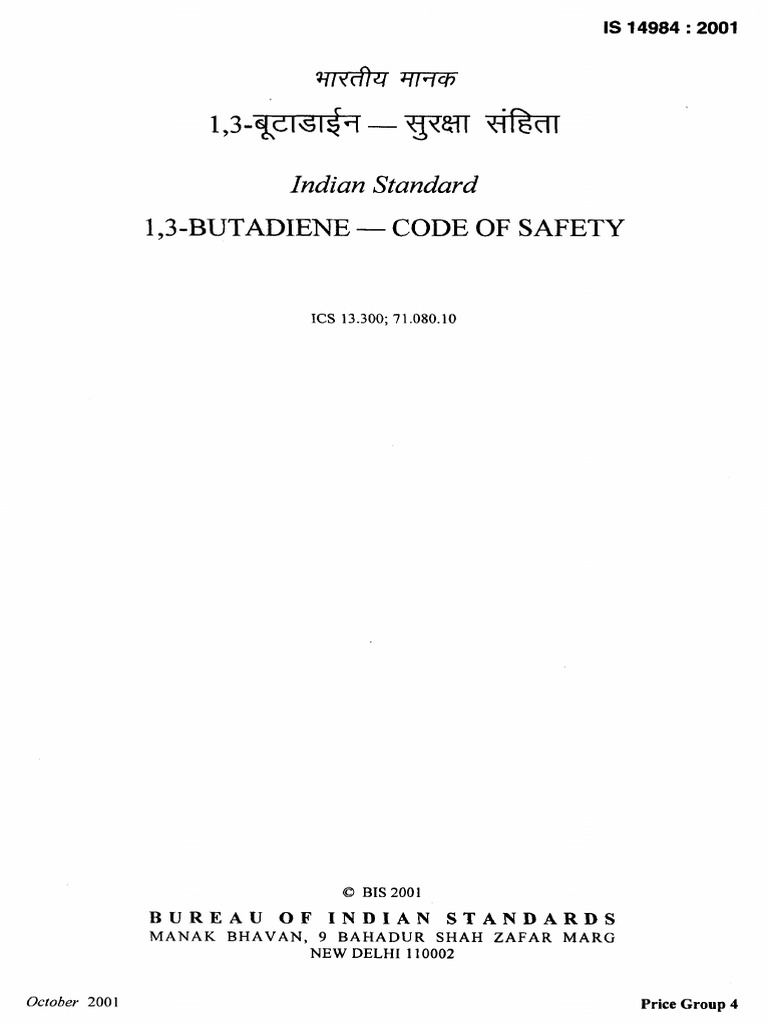 IS 14984 : 2001

भारतीय मानक

1,3-बूटाडाईन — सुरक्षा संहिता

Indian Standard

1,3-BUTADIENE — CODE OF SAFETY

ICS 13.300; 71.080.10

© BIS 2001

BUREAU OF INDIAN STANDARDS
MANAK BHAVAN, 9 BAHADUR SHAH ZAFAR MARG
NEW DELHI 110002

October 2001

Price Group 4